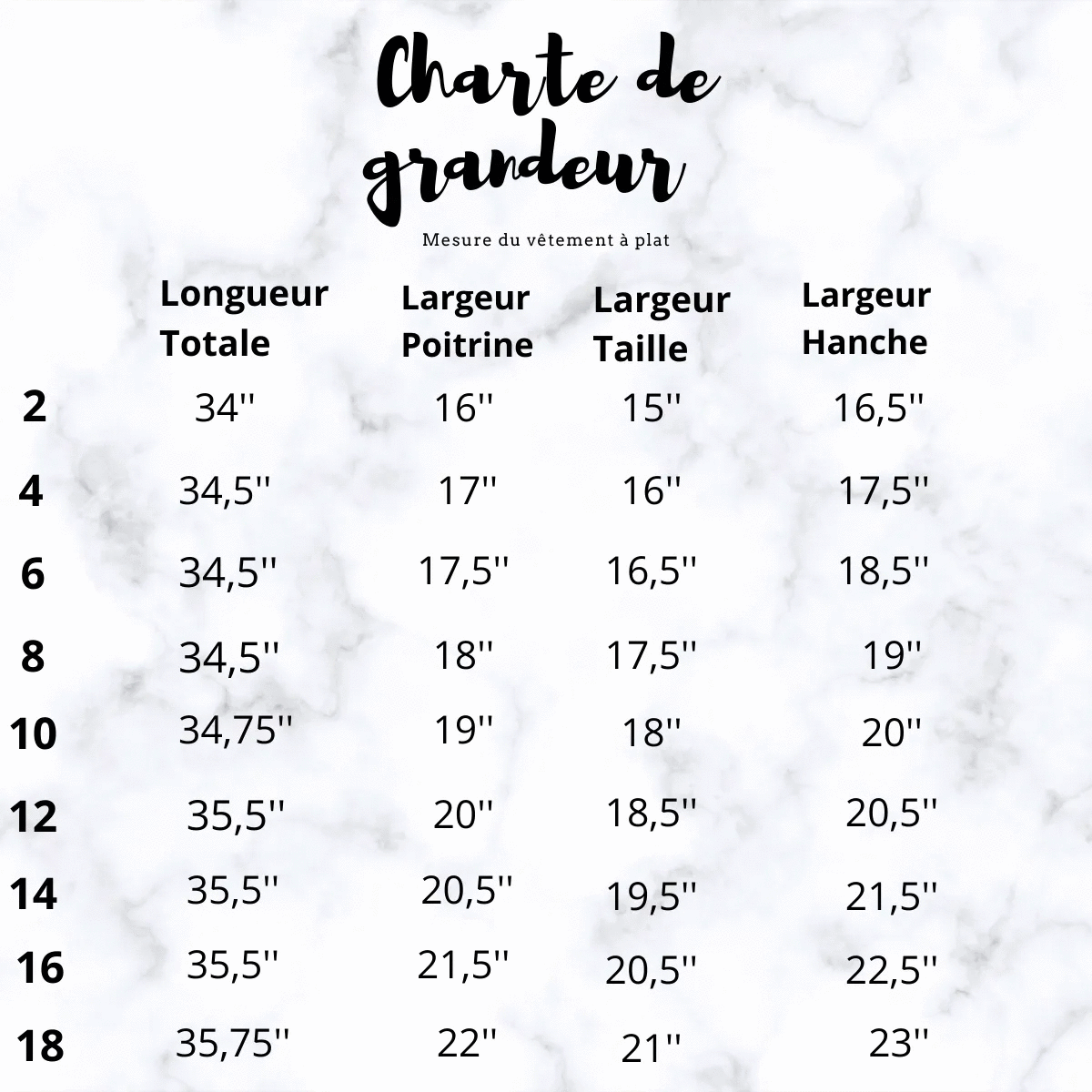 Charte de grandeur

Mesure du vêtement à plat

| | Longueur Totale | Largeur Poitrine | Largeur Taille | Largeur Hanche |
|---|---|---|---|---|
| 2 | 34'' | 16'' | 15'' | 16,5'' |
| 4 | 34,5'' | 17'' | 16'' | 17,5'' |
| 6 | 34,5'' | 17,5'' | 16,5'' | 18,5'' |
| 8 | 34,5'' | 18'' | 17,5'' | 19'' |
| 10 | 34,75'' | 19'' | 18'' | 20'' |
| 12 | 35,5'' | 20'' | 18,5'' | 20,5'' |
| 14 | 35,5'' | 20,5'' | 19,5'' | 21,5'' |
| 16 | 35,5'' | 21,5'' | 20,5'' | 22,5'' |
| 18 | 35,75'' | 22'' | 21'' | 23'' |